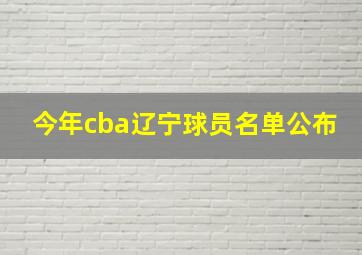 今年cba辽宁球员名单公布